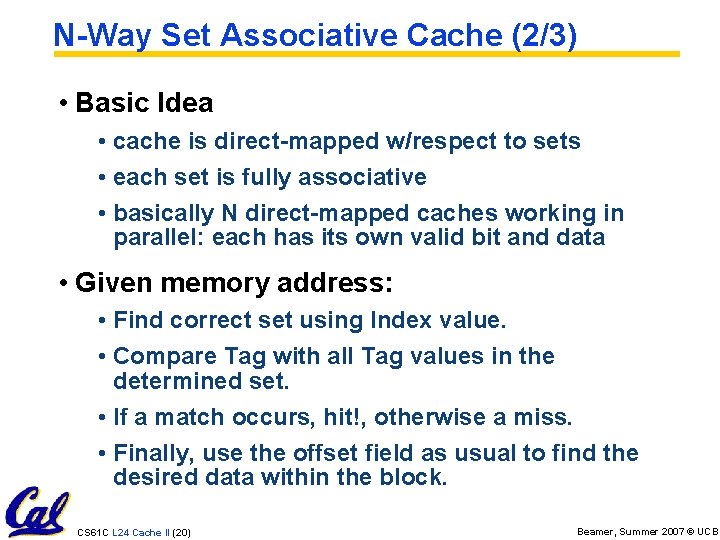 N-Way Set Associative Cache (2/3)

• Basic Idea

• cache is direct-mapped w/respect to sets

• each set is fully associative

• basically N direct-mapped caches working in parallel: each has its own valid bit and data

• Given memory address:

• Find correct set using Index value.

• Compare Tag with all Tag values in the determined set.

• If a match occurs, hit!, otherwise a miss.

• Finally, use the offset field as usual to find the desired data within the block.

Cal

CS61C L24 Cache II (20)

Beamer, Summer 2007 © UCB